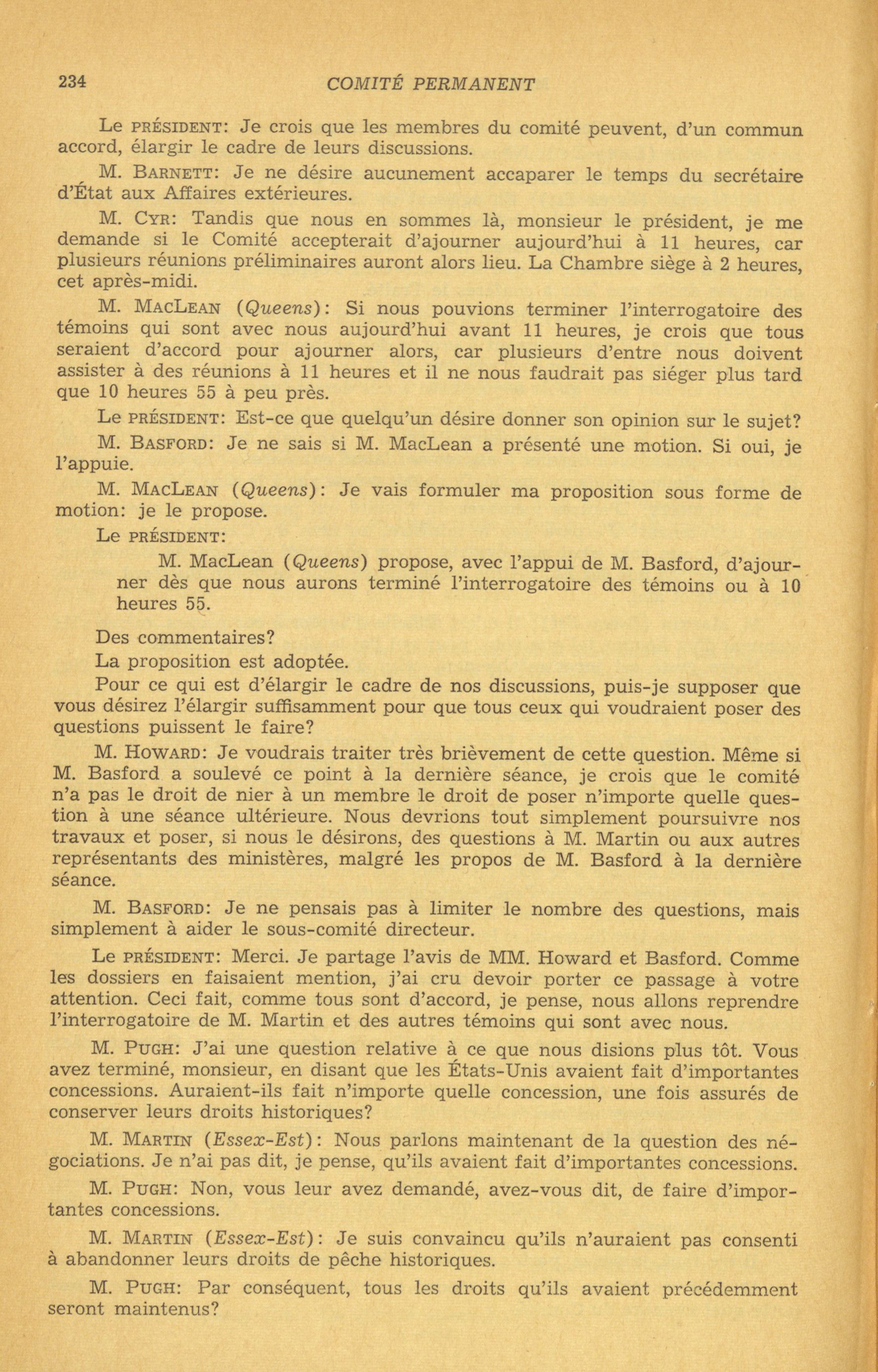 234 COMITÉ PERMANENT

Le PRÉSIDENT: Je crois que les membres du comité peuvent, d'un commun accord, élargir le cadre de leurs discussions.

M. BARNETT: Je ne désire aucunement accaparer le temps du secrétaire d'État aux Affaires extérieures.

M. CYR: Tandis que nous en sommes là, monsieur le président, je me demande si le Comité accepterait d'ajourner aujourd'hui à 11 heures, car plusieurs réunions préliminaires auront alors lieu. La Chambre siège à 2 heures, cet après-midi.

M. MACLEAN (Queens): Si nous pouvions terminer l'interrogatoire des témoins qui sont avec nous aujourd'hui avant 11 heures, je crois que tous seraient d'accord pour ajourner alors, car plusieurs d'entre nous doivent assister à des réunions à 11 heures et il ne nous faudrait pas siéger plus tard que 10 heures 55 à peu près.

Le PRÉSIDENT: Est-ce que quelqu'un désire donner son opinion sur le sujet?

M. BASFORD: Je ne sais si M. MacLean a présenté une motion. Si oui, je l'appuie.

M. MACLEAN (Queens): Je vais formuler ma proposition sous forme de motion: je le propose.

Le PRÉSIDENT:

M. MacLean (Queens) propose, avec l'appui de M. Basford, d'ajourner dès que nous aurons terminé l'interrogatoire des témoins ou à 10 heures 55.

Des commentaires?

La proposition est adoptée.

Pour ce qui est d'élargir le cadre de nos discussions, puis-je supposer que vous désirez l'élargir suffisamment pour que tous ceux qui voudraient poser des questions puissent le faire?

M. HOWARD: Je voudrais traiter très brièvement de cette question. Même si M. Basford a soulevé ce point à la dernière séance, je crois que le comité n'a pas le droit de nier à un membre le droit de poser n'importe quelle question à une séance ultérieure. Nous devrions tout simplement poursuivre nos travaux et poser, si nous le désirons, des questions à M. Martin ou aux autres représentants des ministères, malgré les propos de M. Basford à la dernière séance.

M. BASFORD: Je ne pensais pas à limiter le nombre des questions, mais simplement à aider le sous-comité directeur.

Le PRÉSIDENT: Merci. Je partage l'avis de MM. Howard et Basford. Comme les dossiers en faisaient mention, j'ai cru devoir porter ce passage à votre attention. Ceci fait, comme tous sont d'accord, je pense, nous allons reprendre l'interrogatoire de M. Martin et des autres témoins qui sont avec nous.

M. PUGH: J'ai une question relative à ce que nous disions plus tôt. Vous avez terminé, monsieur, en disant que les États-Unis avaient fait d'importantes concessions. Auraient-ils fait n'importe quelle concession, une fois assurés de conserver leurs droits historiques?

M. MARTIN (Essex-Est): Nous parlons maintenant de la question des négociations. Je n'ai pas dit, je pense, qu'ils avaient fait d'importantes concessions.

M. PUGH: Non, vous leur avez demandé, avez-vous dit, de faire d'importantes concessions.

M. MARTIN (Essex-Est): Je suis convaincu qu'ils n'auraient pas consenti à abandonner leurs droits de pêche historiques.

M. PUGH: Par conséquent, tous les droits qu'ils avaient précédemment seront maintenus?